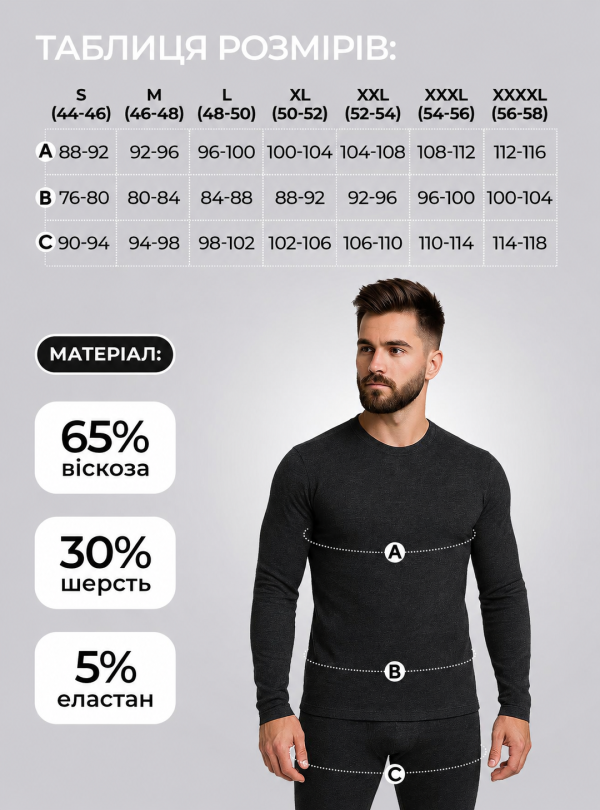 ТАБЛИЦЯ РОЗМІРІВ:

| | S (44-46) | M (46-48) | L (48-50) | XL (50-52) | XXL (52-54) | XXXL (54-56) | XXXXL (56-58) |
|---|---|---|---|---|---|---|---|
| A | 88-92 | 92-96 | 96-100 | 100-104 | 104-108 | 108-112 | 112-116 |
| B | 76-80 | 80-84 | 84-88 | 88-92 | 92-96 | 96-100 | 100-104 |
| C | 90-94 | 94-98 | 98-102 | 102-106 | 106-110 | 110-114 | 114-118 |

МАТЕРІАЛ:

65%
віскоза

30%
шерсть

5%
еластан

A

B

C